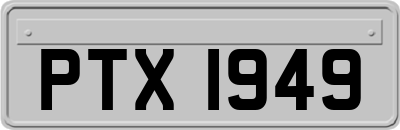 PTX 1949